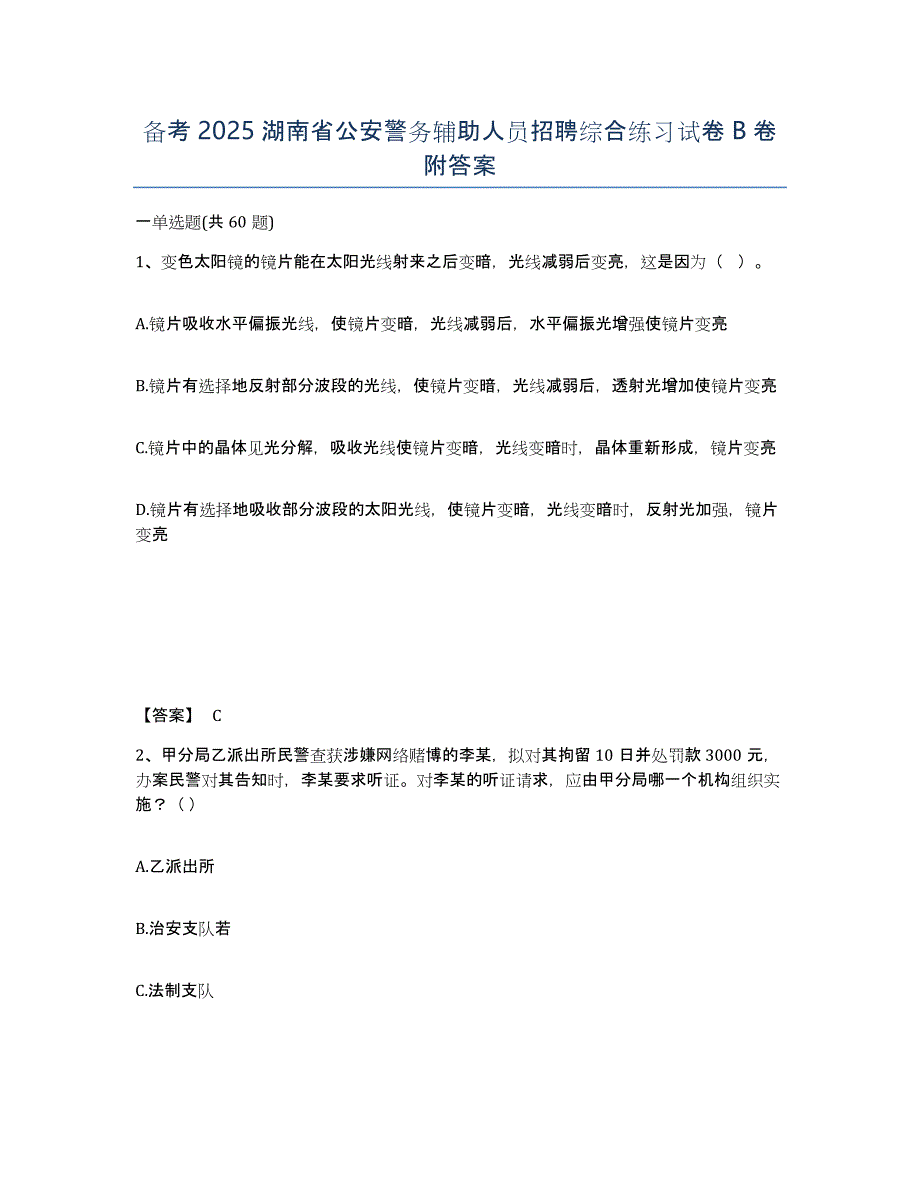 备考 2025 湖南省公安警务辅助人员招聘综合练习试卷 B 卷附答案

一单选题(共 60 题)

1、变色太阳镜的镜片能在太阳光线射来之后变暗，光线减弱后变亮，这是因为（ ）。

A.镜片吸收水平偏振光线，使镜片变暗，光线减弱后，水平偏振光增强使镜片变亮

B.镜片有选择地反射部分波段的光线，使镜片变暗，光线减弱后，透射光增加使镜片变亮

C.镜片中的晶体见光分解，吸收光线使镜片变暗，光线变暗时，晶体重新形成，镜片变亮

D.镜片有选择地吸收部分波段的太阳光线，使镜片变暗，光线变暗时，反射光加强，镜片变亮

【答案】 C

2、甲分局乙派出所民警查获涉嫌网络赌博的李某，拟对其拘留 10 日并处罚款 3000 元，办案民警对其告知时，李某要求听证。对李某的听证请求，应由甲分局哪一个机构组织实施？（）

A.乙派出所

B.治安支队若

C.法制支队